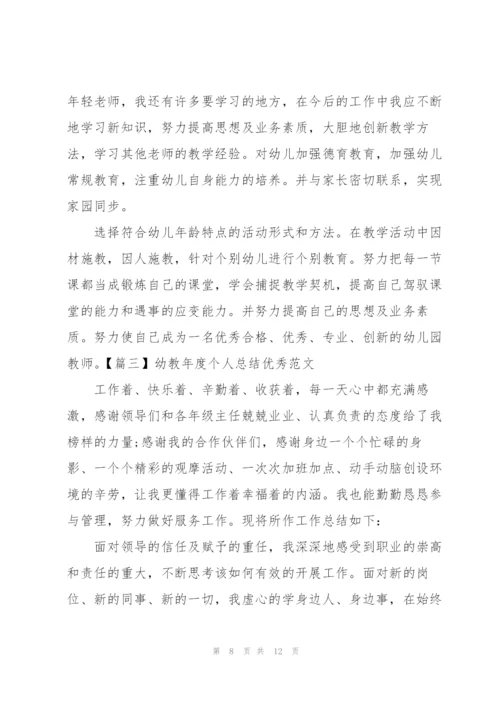 年轻老师，我还有许多要学习的地方，在今后的工作中我应不断地学习新知识，努力提高思想及业务素质，大胆地创新教学方法，学习其他老师的教学经验。对幼儿加强德育教育，加强幼儿常规教育，注重幼儿自身能力的培养。并与家长密切联系，实现家园同步。

选择符合幼儿年龄特点的活动形式和方法。在教学活动中因材施教，因人施教，针对个别幼儿进行个别教育。努力把每一节课都当成锻炼自己的课堂，学会捕捉教学契机，提高自己驾驭课堂的能力和遇事的应变能力。并努力提高自己的思想及业务素质。努力使自己成为一名优秀合格、优秀、专业、创新的幼儿园教师。【篇三】幼教年度个人总结优秀范文

工作着、快乐着、辛勤着、收获着，每一天心中都充满感激，感谢领导们和各年级主任兢兢业业、认真负责的态度给了我榜样的力量;感谢我的合作伙伴们，感谢身边一个个忙碌的身影、一个个精彩的观摩活动、一次次加班加点、动手动脑创设环境的辛劳，让我更懂得工作着幸福着的内涵。我也能勤勤恳恳参与管理，努力做好服务工作。现将所作工作总结如下：

面对领导的信任及赋予的重任，我深深地感受到职业的崇高和责任的重大，不断思考该如何有效的开展工作。面对新的岗位、新的同事、新的一切，我虚心的学身边人、身边事，在始终

第 8 页 共 12 页